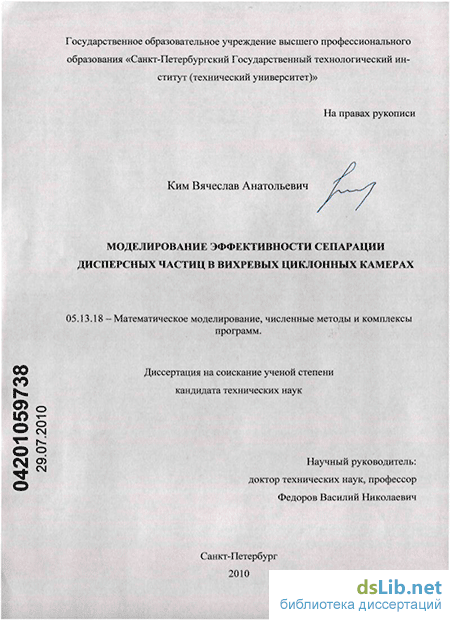 Государственное образовательное учреждение высшего профессионального образования «Санкт-Петербургский Государственный технологический институт (технический университет)»

На правах рукописи

Ким Вячеслав Анатольевич

МОДЕЛИРОВАНИЕ ЭФФЕКТИВНОСТИ СЕПАРАЦИИ ДИСПЕРСНЫХ ЧАСТИЦ В ВИХРЕВЫХ ЦИКЛОННЫХ КАМЕРАХ

05.13.18 – Математическое моделирование, численные методы и комплексы программ.

Диссертация на соискание ученой степени кандидата технических наук

04201059738
29.07.2010

Научный руководитель:
доктор технических наук, профессор
Федоров Василий Николаевич

Санкт-Петербург
2010

dsLib.net
библиотека диссертаций